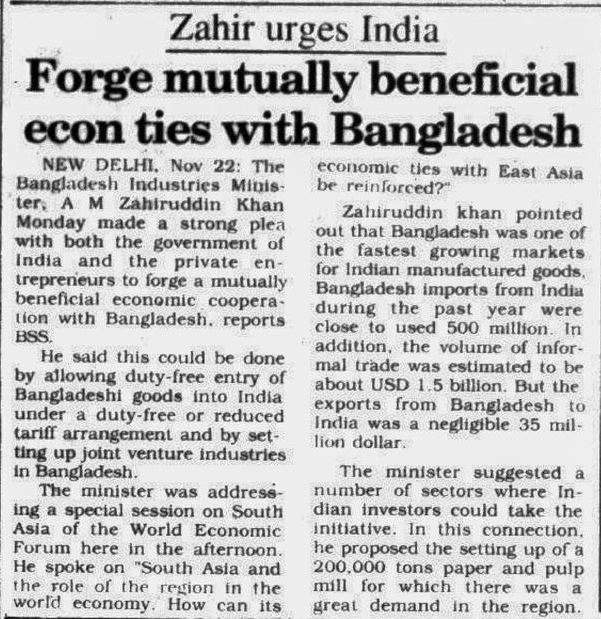 Zahir urges India

Forge mutually beneficial econ ties with Bangladesh

NEW DELHI, Nov 22: The Bangladesh Industries Minister, A M Zahiruddin Khan Monday made a strong plea with both the government of India and the private entrepreneurs to forge a mutually beneficial economic cooperation with Bangladesh, reports BSS.

He said this could be done by allowing duty-free entry of Bangladeshi goods into India under a duty-free or reduced tariff arrangement and by setting up joint venture industries in Bangladesh.

The minister was addressing a special session on South Asia of the World Economic Forum here in the afternoon. He spoke on "South Asia and the role of the region in the world economy. How can its economic ties with East Asia be reinforced?"

Zahiruddin khan pointed out that Bangladesh was one of the fastest growing markets for Indian manufactured goods. Bangladesh imports from India during the past year were close to used 500 million. In addition, the volume of informal trade was estimated to be about USD 1.5 billion. But the exports from Bangladesh to India was a negligible 35 million dollar.

The minister suggested a number of sectors where Indian investors could take the initiative. In this connection, he proposed the setting up of a 200,000 tons paper and pulp mill for which there was a great demand in the region.